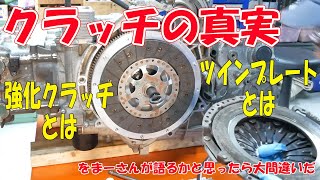 クラッチの真実

強化クラッチとは

ツインプレートとは

をまーさんが語るかと思ったら大間違いだ